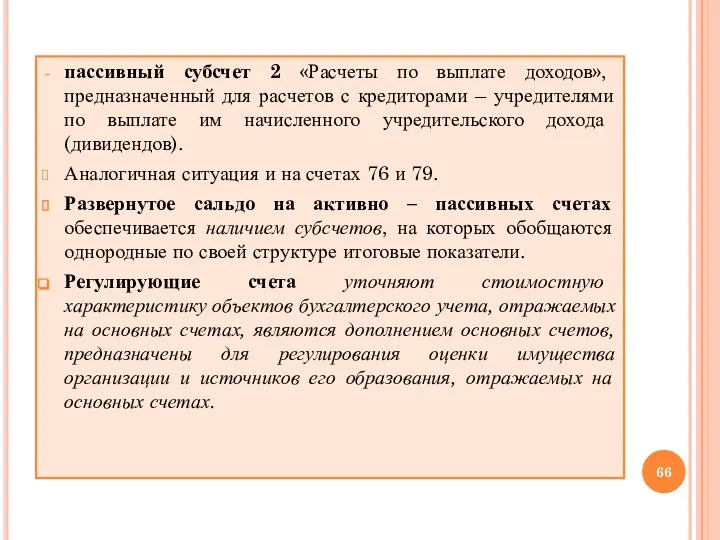 - пассивный субсчет 2 «Расчеты по выплате доходов», предназначенный для расчетов с кредиторами – учредителями по выплате им начисленного учредительского дохода (дивидендов).

Аналогичная ситуация и на счетах 76 и 79.

Развернутое сальдо на активно – пассивных счетах обеспечивается наличием субсчетов, на которых обобщаются однородные по своей структуре итоговые показатели.

Регулирующие счета уточняют стоимостную характеристику объектов бухгалтерского учета, отражаемых на основных счетах, являются дополнением основных счетов, предназначены для регулирования оценки имущества организации и источников его образования, отражаемых на основных счетах.

66